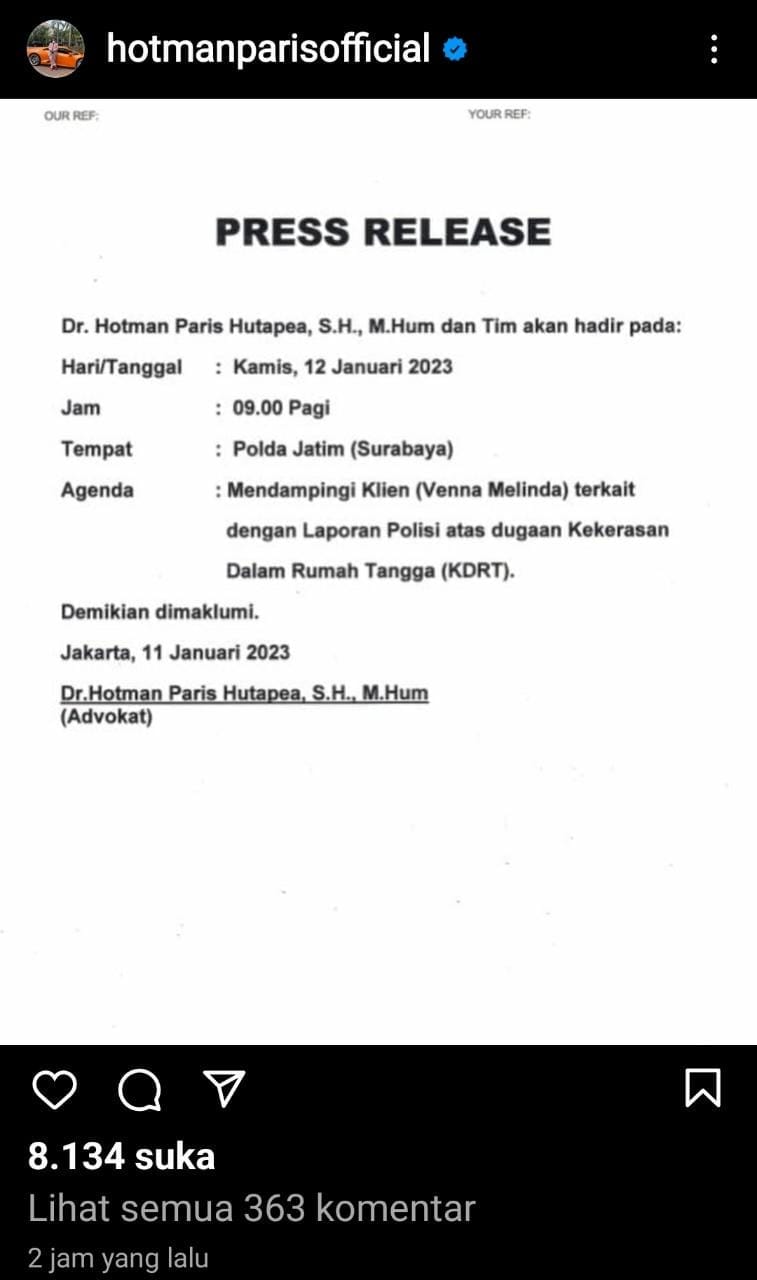 hotmanparisofficial

OUR REF: YOUR REF:

PRESS RELEASE

Dr. Hotman Paris Hutapea, S.H., M.Hum dan Tim akan hadir pada:

Hari/Tanggal : Kamis, 12 Januari 2023

Jam : 09.00 Pagi

Tempat : Polda Jatim (Surabaya)

Agenda : Mendampingi Klien (Venna Melinda) terkait dengan Laporan Polisi atas dugaan Kekerasan Dalam Rumah Tangga (KDRT).

Demikian dimaklumi.

Jakarta, 11 Januari 2023

Dr.Hotman Paris Hutapea, S.H., M.Hum
(Advokat)

8.134 suka

Lihat semua 363 komentar

2 jam yang lalu